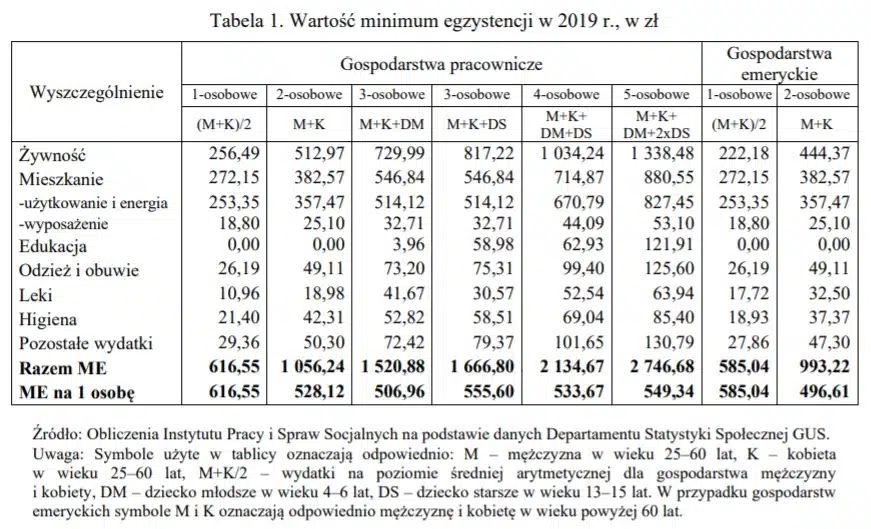 Tabela 1. Wartość minimum egzystencji w 2019 r., w zł

| Wyszczególnienie | Gospodarstwa pracownicze | | | | | | Gospodarstwa emeryckie | |
|---|---|---|---|---|---|---|---|---|
| | 1-osobowe | 2-osobowe | 3-osobowe | 3-osobowe | 4-osobowe | 5-osobowe | 1-osobowe | 2-osobowe |
| | (M+K)/2 | M+K | M+K+DM | M+K+DS | M+K+ DM+DS | M+K+ DM+2xDS | (M+K)/2 | M+K |
| Żywność | 256,49 | 512,97 | 729,99 | 817,22 | 1 034,24 | 1 338,48 | 222,18 | 444,37 |
| Mieszkanie | 272,15 | 382,57 | 546,84 | 546,84 | 714,87 | 880,55 | 272,15 | 382,57 |
| -użytkowanie i energia | 253,35 | 357,47 | 514,12 | 514,12 | 670,79 | 827,45 | 253,35 | 357,47 |
| -wyposażenie | 18,80 | 25,10 | 32,71 | 32,71 | 44,09 | 53,10 | 18,80 | 25,10 |
| Edukacja | 0,00 | 0,00 | 3,96 | 58,98 | 62,93 | 121,91 | 0,00 | 0,00 |
| Odzież i obuwie | 26,19 | 49,11 | 73,20 | 75,31 | 99,40 | 125,60 | 26,19 | 49,11 |
| Leki | 10,96 | 18,98 | 41,67 | 30,57 | 52,54 | 63,94 | 17,72 | 32,50 |
| Higiena | 21,40 | 42,31 | 52,82 | 58,51 | 69,04 | 85,40 | 18,93 | 37,37 |
| Pozostałe wydatki | 29,36 | 50,30 | 72,42 | 79,37 | 101,65 | 130,79 | 27,86 | 47,30 |
| Razem ME | 616,55 | 1 056,24 | 1 520,88 | 1 666,80 | 2 134,67 | 2 746,68 | 585,04 | 993,22 |
| ME na 1 osobę | 616,55 | 528,12 | 506,96 | 555,60 | 533,67 | 549,34 | 585,04 | 496,61 |

Źródło: Obliczenia Instytutu Pracy i Spraw Socjalnych na podstawie danych Departamentu Statystyki Społecznej GUS.
Uwaga: Symbole użyte w tablicy oznaczają odpowiednio: M – mężczyzna w wieku 25–60 lat, K – kobieta w wieku 25–60 lat, M+K/2 – wydatki na poziomie średniej arytmetycznej dla gospodarstwa mężczyzny i kobiety, DM – dziecko młodsze w wieku 4–6 lat, DS – dziecko starsze w wieku 13–15 lat. W przypadku gospodarstw emeryckich symbole M i K oznaczają odpowiednio mężczyznę i kobietę w wieku powyżej 60 lat.